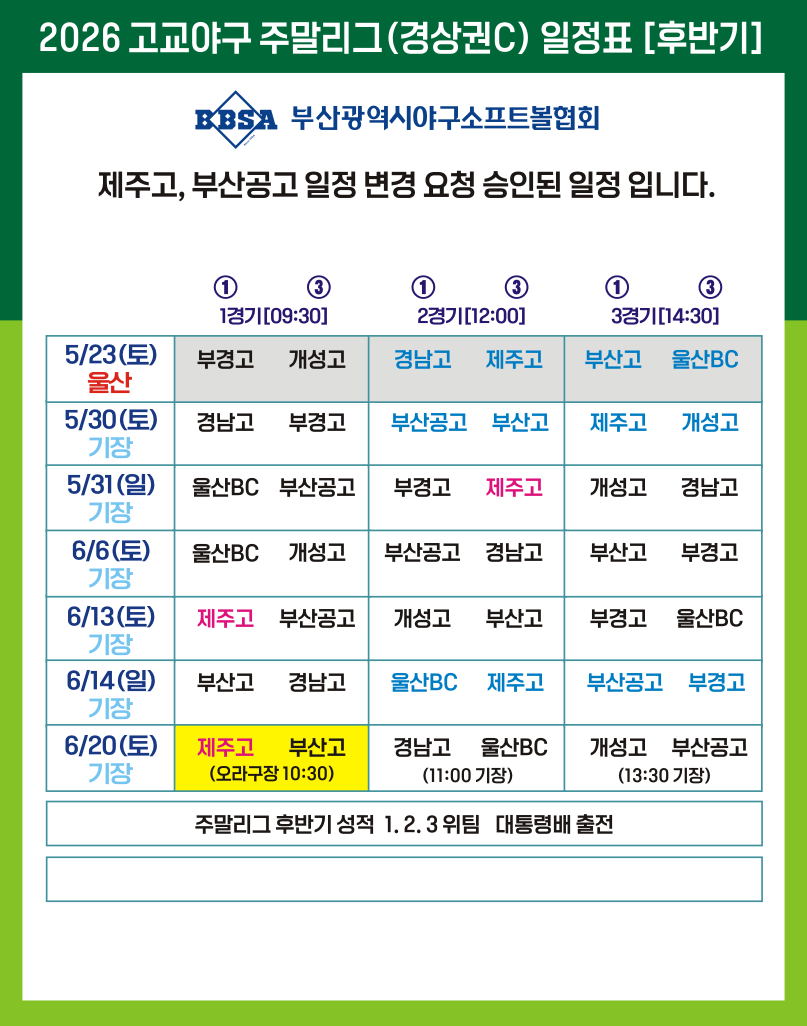 2026 고교야구 주말리그(경상권C) 일정표 [후반기]

BBSA 부산광역시야구소프트볼협회

제주고, 부산공고 일정 변경 요청 승인된 일정 입니다.

| | ① ③ 1경기[09:30] | ① ③ 2경기[12:00] | ① ③ 3경기[14:30] |
|---|---|---|---|
| 5/23(토) 울산 | 부경고 개성고 | 경남고 제주고 | 부산고 울산BC |
| 5/30(토) 기장 | 경남고 부경고 | 부산공고 부산고 | 제주고 개성고 |
| 5/31(일) 기장 | 울산BC 부산공고 | 부경고 제주고 | 개성고 경남고 |
| 6/6(토) 기장 | 울산BC 개성고 | 부산공고 경남고 | 부산고 부경고 |
| 6/13(토) 기장 | 제주고 부산공고 | 개성고 부산고 | 부경고 울산BC |
| 6/14(일) 기장 | 부산고 경남고 | 울산BC 제주고 | 부산공고 부경고 |
| 6/20(토) 기장 | 제주고 부산고 (오라구장 10:30) | 경남고 울산BC (11:00 기장) | 개성고 부산공고 (13:30 기장) |

주말리그 후반기 성적 1. 2. 3 위팀 대통령배 출전